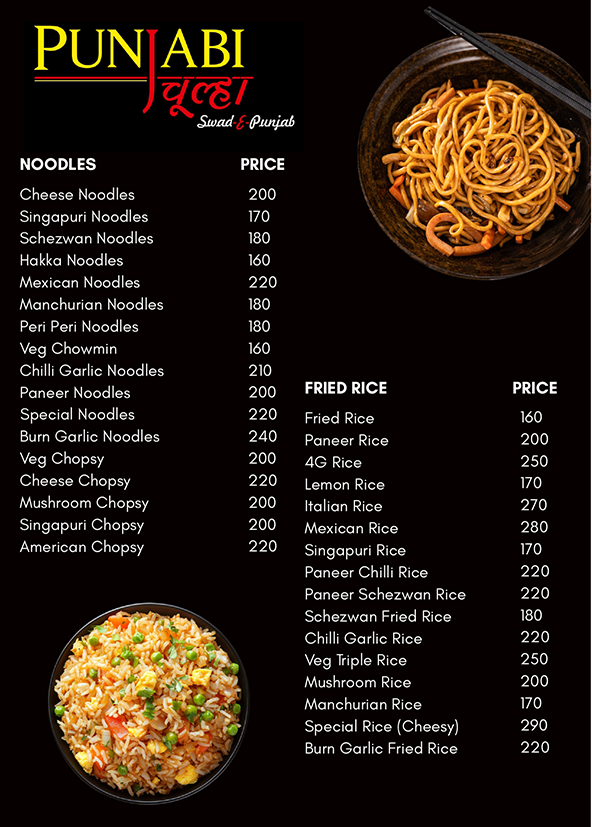 PUNJABI चूल्हा
Swad-E-Punjab

| NOODLES | PRICE |
|---|---|
| Cheese Noodles | 200 |
| Singapuri Noodles | 170 |
| Schezwan Noodles | 180 |
| Hakka Noodles | 160 |
| Mexican Noodles | 220 |
| Manchurian Noodles | 180 |
| Peri Peri Noodles | 180 |
| Veg Chowmin | 160 |
| Chilli Garlic Noodles | 210 |
| Paneer Noodles | 200 |
| Special Noodles | 220 |
| Burn Garlic Noodles | 240 |
| Veg Chopsy | 200 |
| Cheese Chopsy | 220 |
| Mushroom Chopsy | 200 |
| Singapuri Chopsy | 200 |
| American Chopsy | 220 |

| FRIED RICE | PRICE |
|---|---|
| Fried Rice | 160 |
| Paneer Rice | 200 |
| 4G Rice | 250 |
| Lemon Rice | 170 |
| Italian Rice | 270 |
| Mexican Rice | 280 |
| Singapuri Rice | 170 |
| Paneer Chilli Rice | 220 |
| Paneer Schezwan Rice | 220 |
| Schezwan Fried Rice | 180 |
| Chilli Garlic Rice | 220 |
| Veg Triple Rice | 250 |
| Mushroom Rice | 200 |
| Manchurian Rice | 170 |
| Special Rice (Cheesy) | 290 |
| Burn Garlic Fried Rice | 220 |